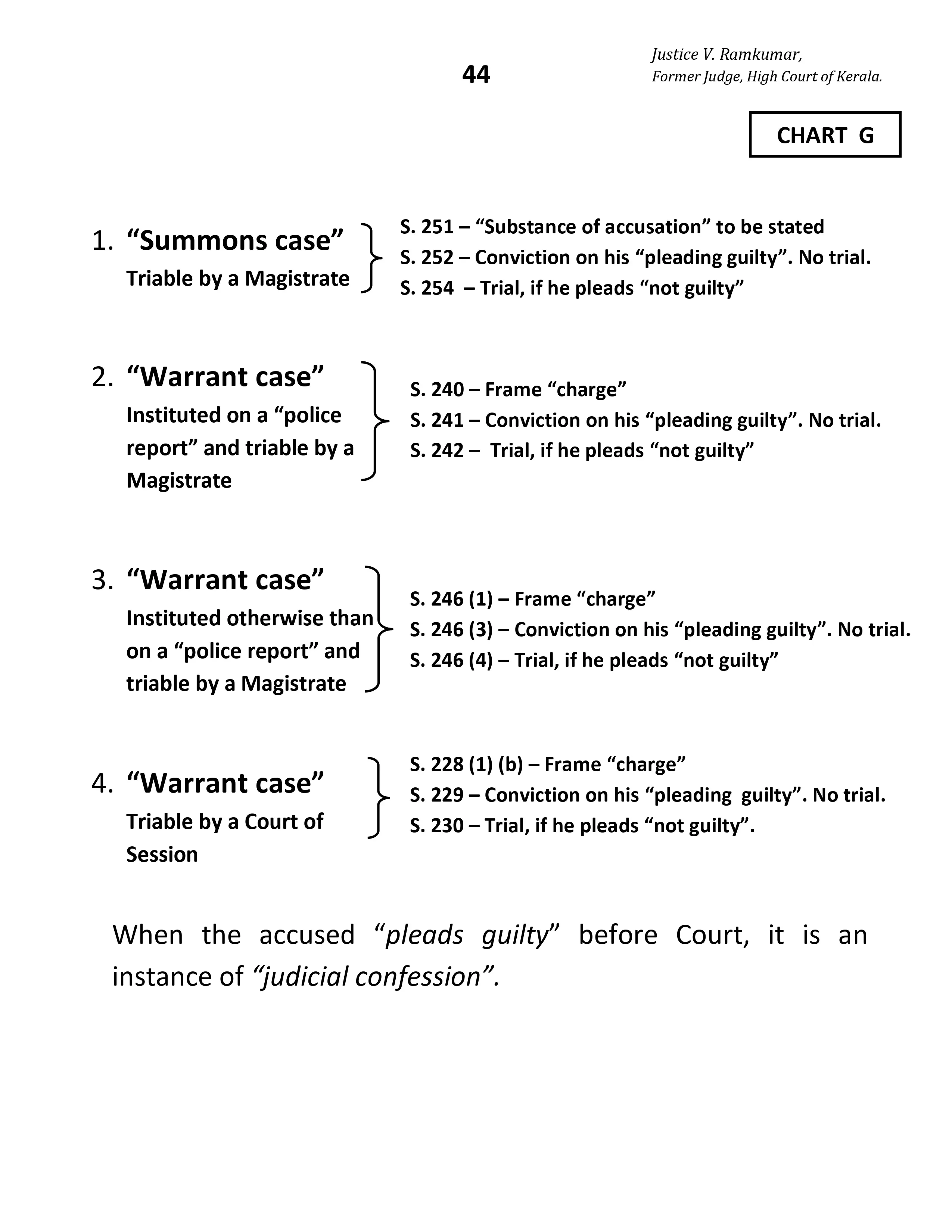 44

Justice V. Ramkumar,
Former Judge, High Court of Kerala.

CHART G

1. “Summons case”
Triable by a Magistrate

S. 251 – “Substance of accusation” to be stated
S. 252 – Conviction on his “pleading guilty”. No trial.
S. 254 – Trial, if he pleads “not guilty”

2. “Warrant case”
Instituted on a “police report” and triable by a Magistrate

S. 240 – Frame “charge”
S. 241 – Conviction on his “pleading guilty”. No trial.
S. 242 – Trial, if he pleads “not guilty”

3. “Warrant case”
Instituted otherwise than on a “police report” and triable by a Magistrate

S. 246 (1) – Frame “charge”
S. 246 (3) – Conviction on his “pleading guilty”. No trial.
S. 246 (4) – Trial, if he pleads “not guilty”

4. “Warrant case”
Triable by a Court of Session

S. 228 (1) (b) – Frame “charge”
S. 229 – Conviction on his “pleading guilty”. No trial.
S. 230 – Trial, if he pleads “not guilty”.

When the accused “pleads guilty” before Court, it is an instance of “judicial confession”.